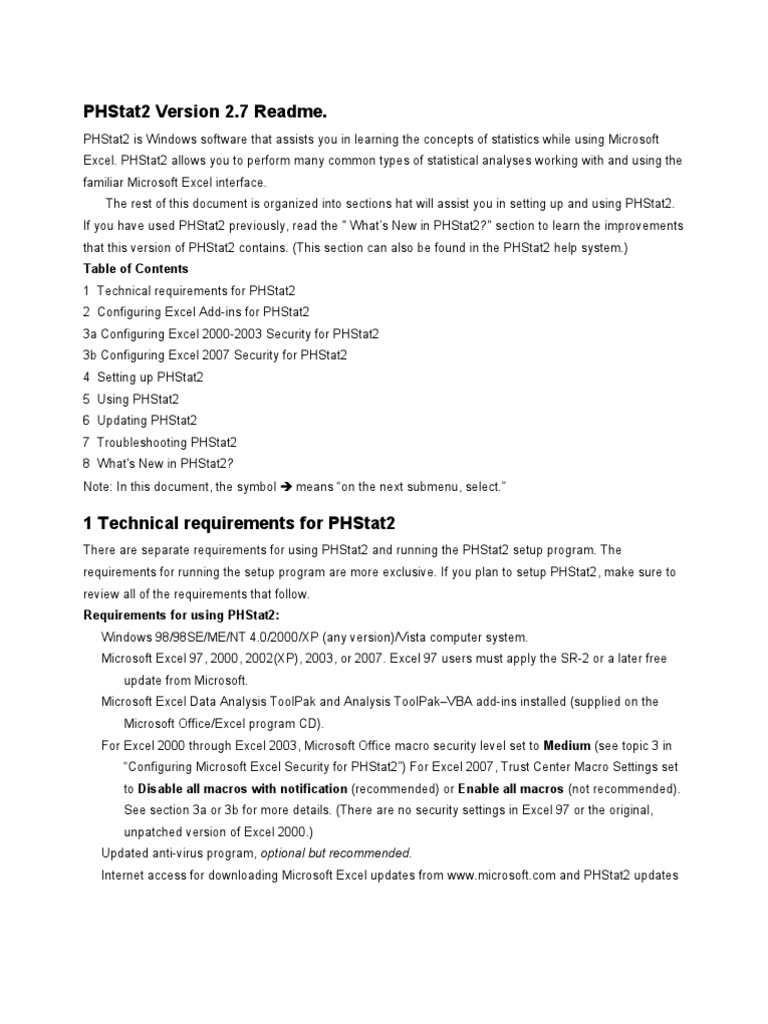 PHStat2 Version 2.7 Readme.

PHStat2 is Windows software that assists you in learning the concepts of statistics while using Microsoft Excel. PHStat2 allows you to perform many common types of statistical analyses working with and using the familiar Microsoft Excel interface.

The rest of this document is organized into sections hat will assist you in setting up and using PHStat2. If you have used PHStat2 previously, read the " What's New in PHStat2?" section to learn the improvements that this version of PHStat2 contains. (This section can also be found in the PHStat2 help system.)

Table of Contents
1 Technical requirements for PHStat2
2 Configuring Excel Add-ins for PHStat2
3a Configuring Excel 2000-2003 Security for PHStat2
3b Configuring Excel 2007 Security for PHStat2
4 Setting up PHStat2
5 Using PHStat2
6 Updating PHStat2
7 Troubleshooting PHStat2
8 What's New in PHStat2?
Note: In this document, the symbol ➔ means "on the next submenu, select."

1 Technical requirements for PHStat2

There are separate requirements for using PHStat2 and running the PHStat2 setup program. The requirements for running the setup program are more exclusive. If you plan to setup PHStat2, make sure to review all of the requirements that follow.

Requirements for using PHStat2:
Windows 98/98SE/ME/NT 4.0/2000/XP (any version)/Vista computer system.
Microsoft Excel 97, 2000, 2002(XP), 2003, or 2007. Excel 97 users must apply the SR-2 or a later free update from Microsoft.
Microsoft Excel Data Analysis ToolPak and Analysis ToolPak–VBA add-ins installed (supplied on the Microsoft Office/Excel program CD).
For Excel 2000 through Excel 2003, Microsoft Office macro security level set to Medium (see topic 3 in "Configuring Microsoft Excel Security for PHStat2") For Excel 2007, Trust Center Macro Settings set to Disable all macros with notification (recommended) or Enable all macros (not recommended). See section 3a or 3b for more details. (There are no security settings in Excel 97 or the original, unpatched version of Excel 2000.)
Updated anti-virus program, optional but recommended.
Internet access for downloading Microsoft Excel updates from www.microsoft.com and PHStat2 updates